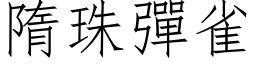 隋珠彈雀